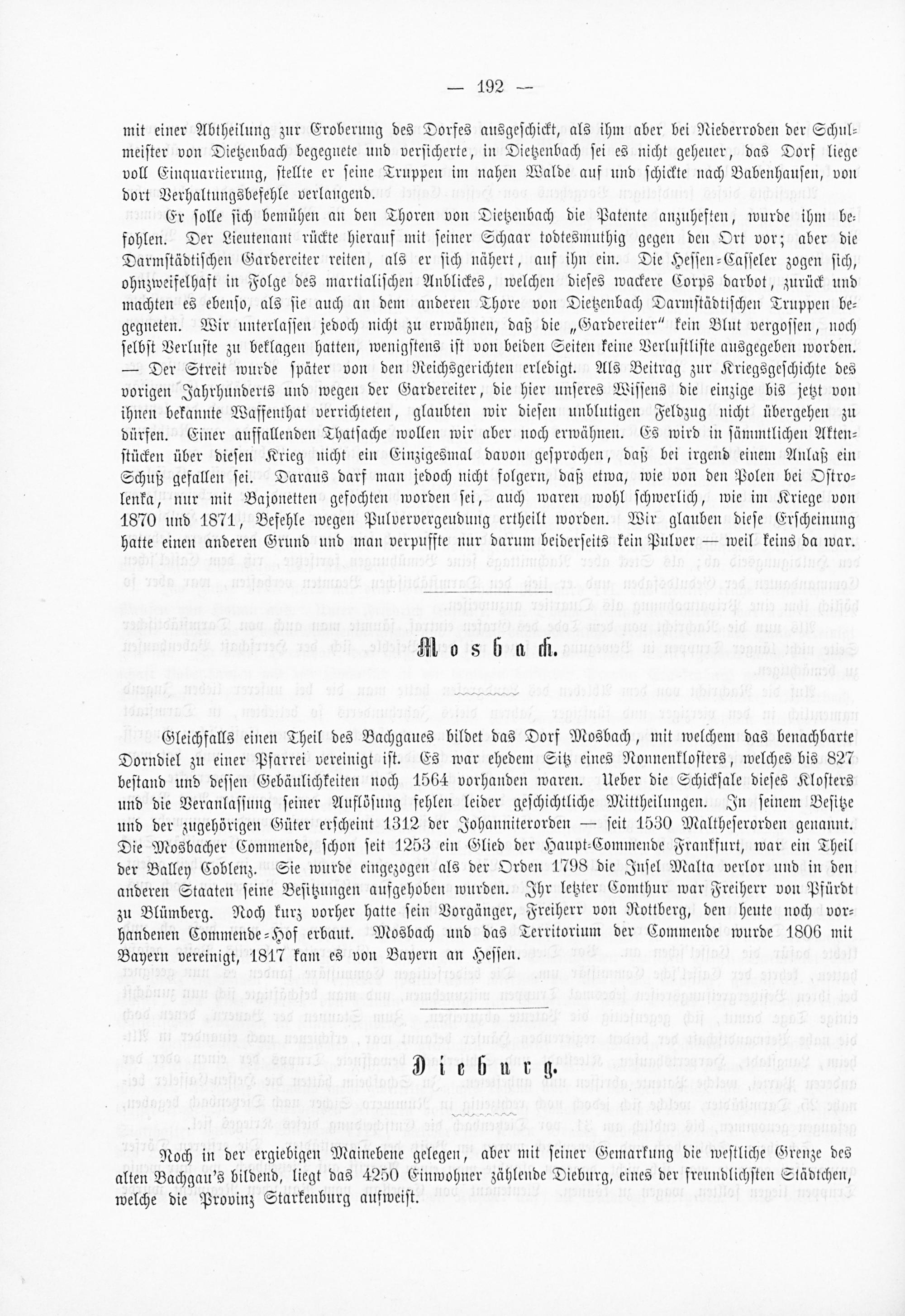 — 192 —

mit einer Abtheilung zur Eroberung des Dorfes ausgeschickt, als ihm aber bei Niederroden der Schulmeister von Dietzenbach begegnete und versicherte, in Dietzenbach sei es nicht geheuer, das Dorf liege voll Einquartierung, stellte er seine Truppen im nahen Walde auf und schickte nach Babenhausen, von dort Verhaltungsbefehle verlangend.

Er solle sich bemühen an den Thoren von Dietzenbach die Patente anzuheften, wurde ihm befohlen. Der Lieutenant rückte hierauf mit seiner Schaar todtesmuthig gegen den Ort vor; aber die Darmstädtischen Gardereiter reiten, als er sich nähert, auf ihn ein. Die Hessen-Casseler zogen sich, ohnzweifelhaft in Folge des martialischen Anblickes, welchen dieses wackere Corps darbot, zurück und machten es ebenso, als sie auch an dem anderen Thore von Dietzenbach Darmstädtischen Truppen begegneten. Wir unterlassen jedoch nicht zu erwähnen, daß die „Gardereiter" kein Blut vergossen, noch selbst Verluste zu beklagen hatten, wenigstens ist von beiden Seiten keine Verlustliste ausgegeben worden. — Der Streit wurde später von den Reichsgerichten erledigt. Als Beitrag zur Kriegsgeschichte des vorigen Jahrhunderts und wegen der Gardereiter, die hier unseres Wissens die einzige bis jetzt von ihnen bekannte Waffenthat verrichteten, glaubten wir diesen unblutigen Feldzug nicht übergehen zu dürfen. Einer auffallenden Thatsache wollen wir aber noch erwähnen. Es wird in sämmtlichen Aktenstücken über diesen Krieg nicht ein Einzigesmal davon gesprochen, daß bei irgend einem Anlaß ein Schuß gefallen sei. Daraus darf man jedoch nicht folgern, daß etwa, wie von den Polen bei Ostrolenka, nur mit Bajonetten gefochten worden sei, auch waren wohl schwerlich, wie im Kriege von 1870 und 1871, Befehle wegen Pulververgeudung ertheilt worden. Wir glauben diese Erscheinung hatte einen anderen Grund und man verpuffte nur darum beiderseits kein Pulver — weil keins da war.

Mosbach.

Gleichfalls einen Theil des Bachgaues bildet das Dorf Mosbach, mit welchem das benachbarte Dorndiel zu einer Pfarrei vereinigt ist. Es war ehedem Sitz eines Nonnenklosters, welches bis 827 bestand und dessen Gebäulichkeiten noch 1564 vorhanden waren. Ueber die Schicksale dieses Klosters und die Veranlassung seiner Auflösung fehlen leider geschichtliche Mittheilungen. In seinem Besitze und der zugehörigen Güter erscheint 1312 der Johanniterorden — seit 1530 Maltheserorden genannt. Die Mosbacher Commende, schon seit 1253 ein Glied der Haupt-Commende Frankfurt, war ein Theil der Balley Coblenz. Sie wurde eingezogen als der Orden 1798 die Insel Malta verlor und in den anderen Staaten seine Besitzungen aufgehoben wurden. Ihr letzter Comthur war Freiherr von Pfürdt zu Blümberg. Noch kurz vorher hatte sein Vorgänger, Freiherr von Rottberg, den heute noch vorhandenen Commende-Hof erbaut. Mosbach und das Territorium der Commende wurde 1806 mit Bayern vereinigt, 1817 kam es von Bayern an Hessen.

Dieburg.

Noch in der ergiebigen Mainebene gelegen, aber mit seiner Gemarkung die westliche Grenze des alten Bachgau's bildend, liegt das 4250 Einwohner zählende Dieburg, eines der freundlichsten Städtchen, welche die Provinz Starkenburg aufweist.